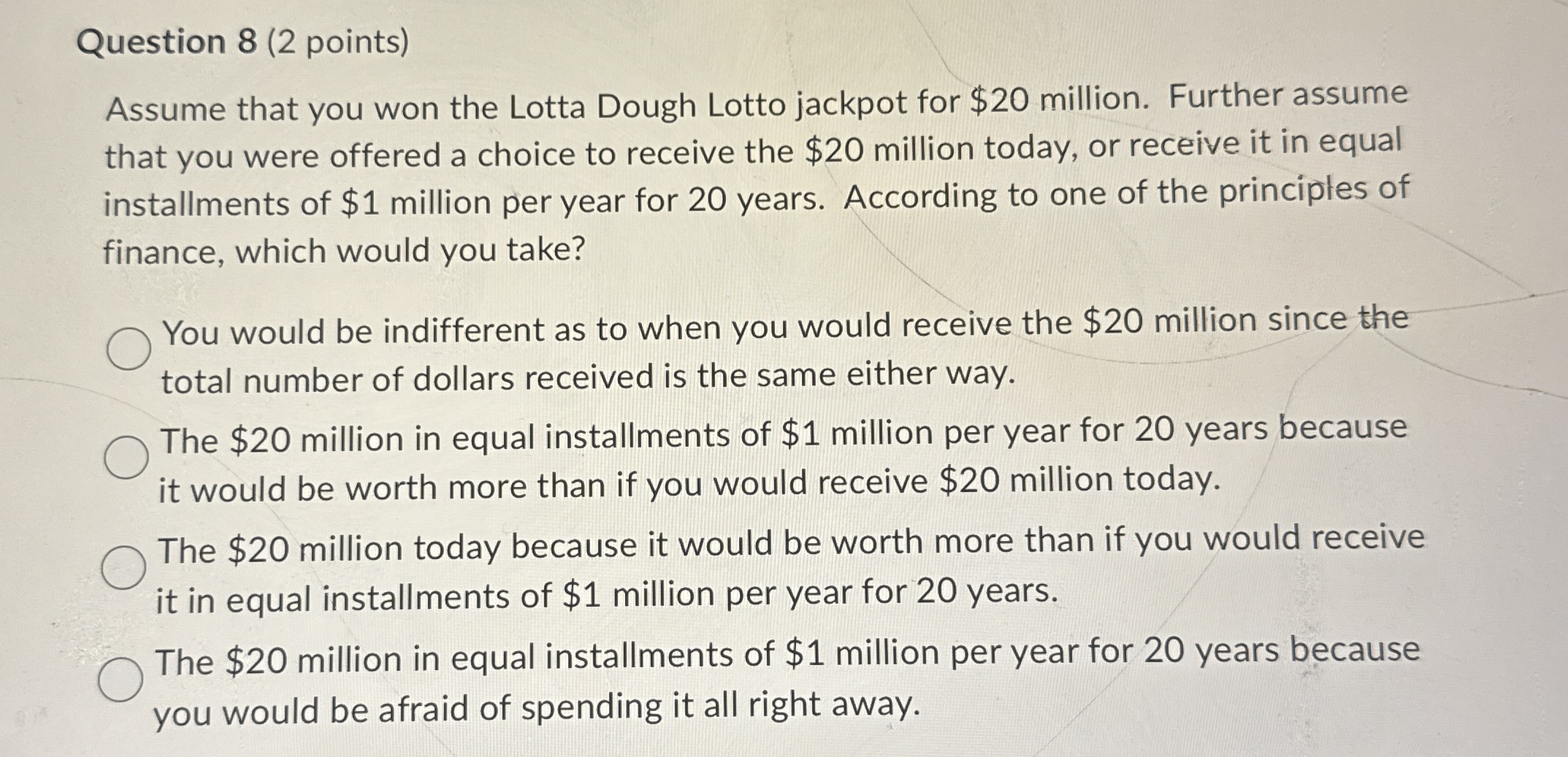 Question 8 (2 points)

Assume that you won the Lotta Dough Lotto jackpot for \$20 million. Further assume that you were offered a choice to receive the \$20 million today, or receive it in equal installments of \$1 million per year for 20 years. According to one of the principles of finance, which would you take?

You would be indifferent as to when you would receive the \$20 million since the total number of dollars received is the same either way.

The \$20 million in equal installments of \$1 million per year for 20 years because it would be worth more than if you would receive \$20 million today.

The \$20 million today because it would be worth more than if you would receive it in equal installments of \$1 million per year for 20 years.

The \$20 million in equal installments of \$1 million per year for 20 years because you would be afraid of spending it all right away.